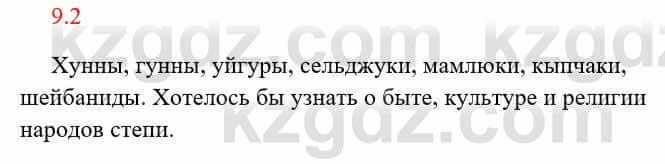 9.2

kzgdz.com kzgdz

Хунны, гунны, уйгуры, сельджуки, мамлюки, кыпчаки, шейбаниды. Хотелось бы узнать о быте, культуре и религии народов степи.

kzgdz.com